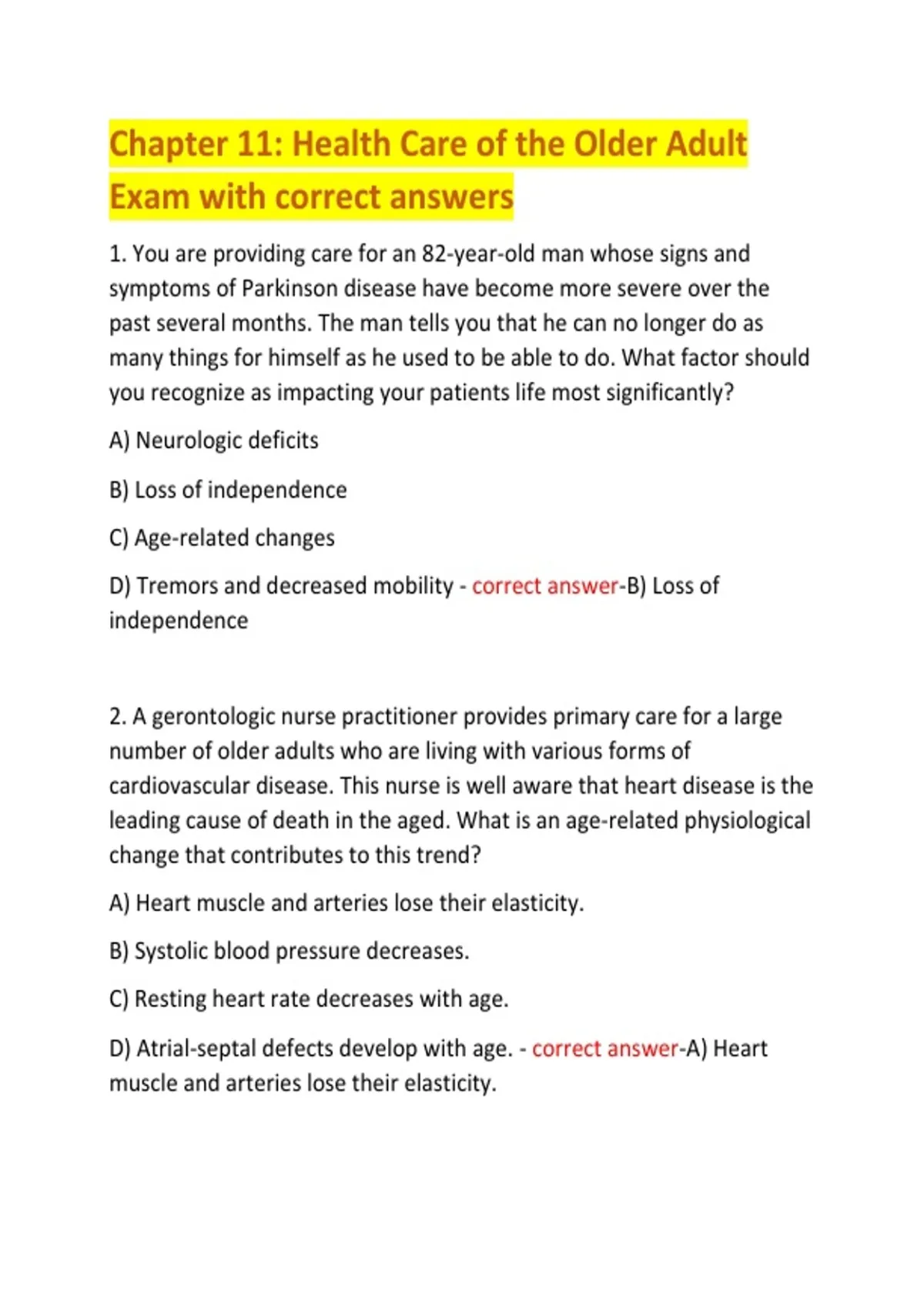 Chapter 11: Health Care of the Older Adult Exam with correct answers

1. You are providing care for an 82-year-old man whose signs and symptoms of Parkinson disease have become more severe over the past several months. The man tells you that he can no longer do as many things for himself as he used to be able to do. What factor should you recognize as impacting your patients life most significantly?

A) Neurologic deficits

B) Loss of independence

C) Age-related changes

D) Tremors and decreased mobility - correct answer-B) Loss of independence

2. A gerontologic nurse practitioner provides primary care for a large number of older adults who are living with various forms of cardiovascular disease. This nurse is well aware that heart disease is the leading cause of death in the aged. What is an age-related physiological change that contributes to this trend?

A) Heart muscle and arteries lose their elasticity.

B) Systolic blood pressure decreases.

C) Resting heart rate decreases with age.

D) Atrial-septal defects develop with age. - correct answer-A) Heart muscle and arteries lose their elasticity.